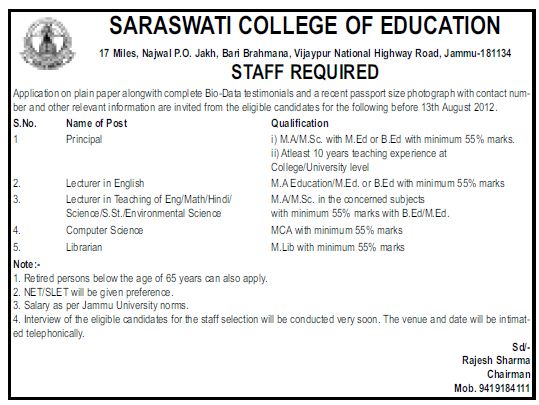 SARASWATI COLLEGE OF EDUCATION

17 Miles, Najwal P.O. Jakh, Bari Brahmana, Vijaypur National Highway Road, Jammu-181134

STAFF REQUIRED

Application on plain paper alongwith complete Bio-Data testimonials and a recent passport size photograph with contact number and other relevant information are invited from the eligible candidates for the following before 13th August 2012.

| S.No. | Name of Post | Qualification |
|---|---|---|
| 1 | Principal | i) M.A/M.Sc. with M.Ed or B.Ed with minimum 55% marks. ii) Atleast 10 years teaching experience at College/University level |
| 2. | Lecturer in English | M.A Education/M.Ed. or B.Ed with minimum 55% marks |
| 3. | Lecturer in Teaching of Eng/Math/Hindi/ Science/S.St./Environmental Science | M.A/M.Sc. in the concerned subjects with minimum 55% marks with B.Ed/M.Ed. |
| 4. | Computer Science | MCA with minimum 55% marks |
| 5. | Librarian | M.Lib with minimum 55% marks |

Note:-
1. Retired persons below the age of 65 years can also apply.
2. NET/SLET will be given preference.
3. Salary as per Jammu University norms.
4. Interview of the eligible candidates for the staff selection will be conducted very soon. The venue and date will be intimated telephonically.

Sd/-
Rajesh Sharma
Chairman
Mob. 9419184111